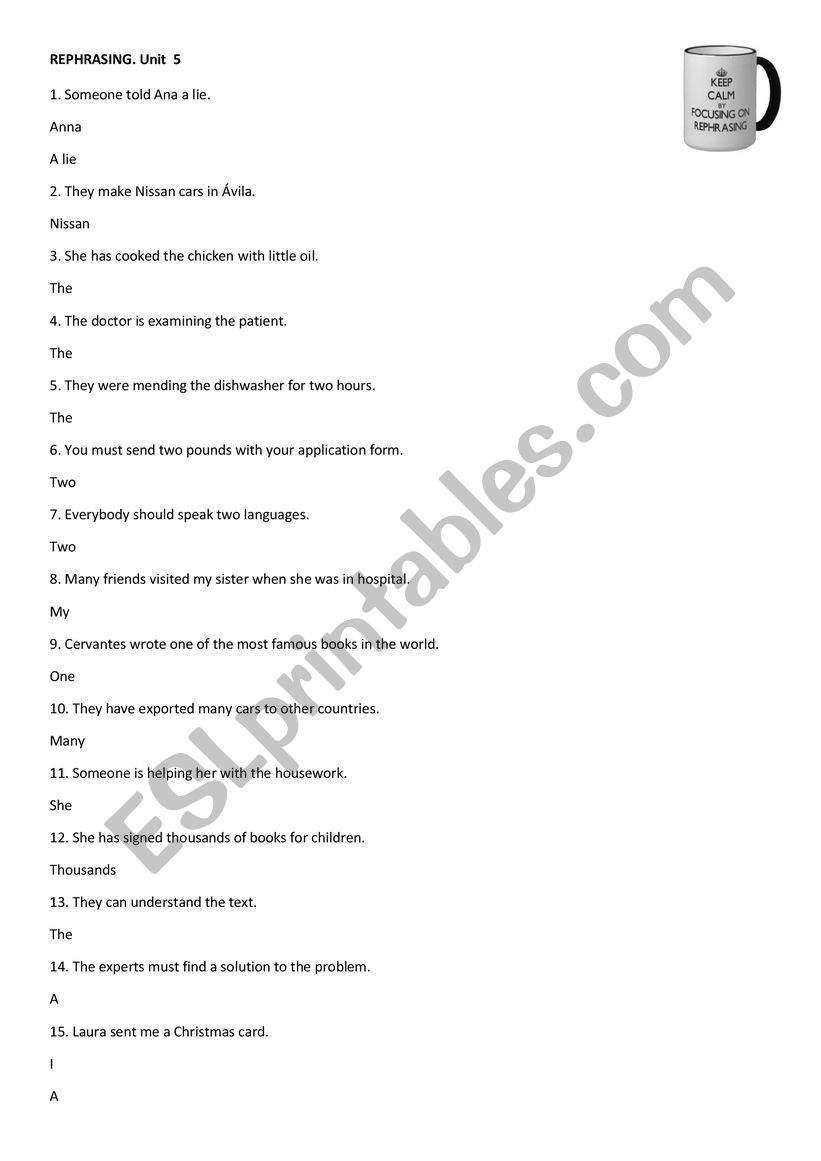 REPHRASING. Unit 5

KEEP CALM BY FOCUSING ON REPHRASING

1. Someone told Ana a lie.

Anna

A lie

2. They make Nissan cars in Ávila.

Nissan

3. She has cooked the chicken with little oil.

The

4. The doctor is examining the patient.

The

5. They were mending the dishwasher for two hours.

The

6. You must send two pounds with your application form.

Two

7. Everybody should speak two languages.

Two

8. Many friends visited my sister when she was in hospital.

My

9. Cervantes wrote one of the most famous books in the world.

One

10. They have exported many cars to other countries.

Many

11. Someone is helping her with the housework.

She

12. She has signed thousands of books for children.

Thousands

13. They can understand the text.

The

14. The experts must find a solution to the problem.

A

15. Laura sent me a Christmas card.

I

A

ESLprintables.com